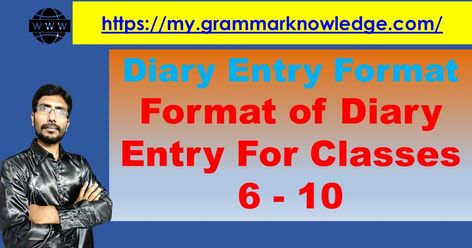 WWW

https://my.grammarknowledge.com/

Diary Entry Format

Format of Diary Entry For Classes 6 - 10